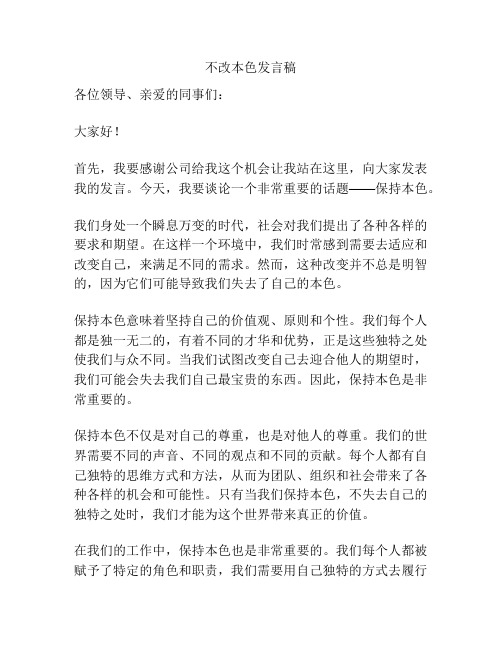 不改本色发言稿

各位领导、亲爱的同事们：

大家好！

首先，我要感谢公司给我这个机会让我站在这里，向大家发表我的发言。今天，我要谈论一个非常重要的话题——保持本色。

我们身处一个瞬息万变的时代，社会对我们提出了各种各样的要求和期望。在这样一个环境中，我们时常感到需要去适应和改变自己，来满足不同的需求。然而，这种改变并不总是明智的，因为它们可能导致我们失去了自己的本色。

保持本色意味着坚持自己的价值观、原则和个性。我们每个人都是独一无二的，有着不同的才华和优势，正是这些独特之处使我们与众不同。当我们试图改变自己去迎合他人的期望时，我们可能会失去我们自己最宝贵的东西。因此，保持本色是非常重要的。

保持本色不仅是对自己的尊重，也是对他人的尊重。我们的世界需要不同的声音、不同的观点和不同的贡献。每个人都有自己独特的思维方式和方法，从而为团队、组织和社会带来了各种各样的机会和可能性。只有当我们保持本色，不失去自己的独特之处时，我们才能为这个世界带来真正的价值。

在我们的工作中，保持本色也是非常重要的。我们每个人都被赋予了特定的角色和职责，我们需要用自己独特的方式去履行